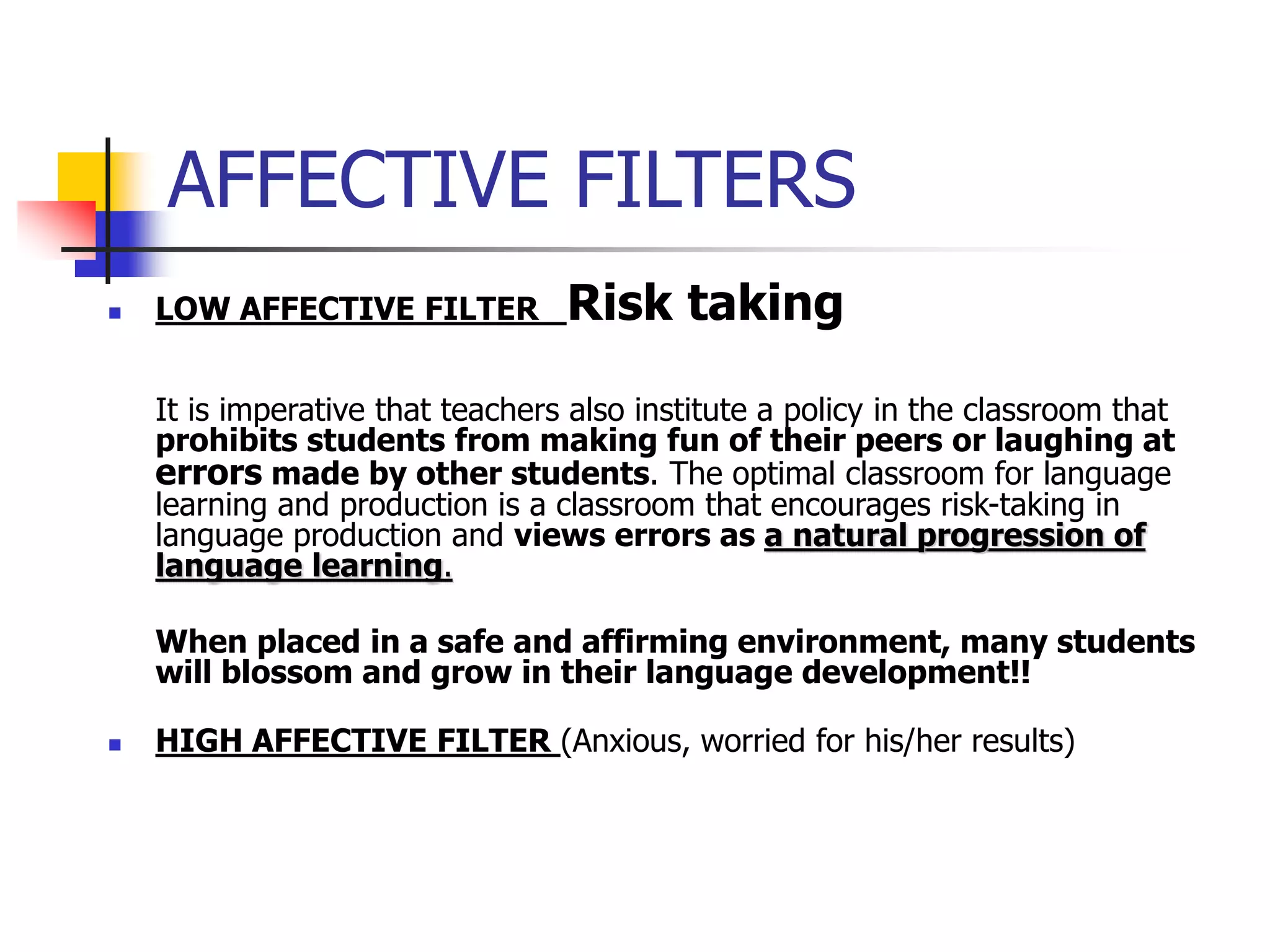 AFFECTIVE FILTERS

LOW AFFECTIVE FILTER Risk taking

It is imperative that teachers also institute a policy in the classroom that prohibits students from making fun of their peers or laughing at errors made by other students. The optimal classroom for language learning and production is a classroom that encourages risk-taking in language production and views errors as a natural progression of language learning.

When placed in a safe and affirming environment, many students will blossom and grow in their language development!!

HIGH AFFECTIVE FILTER (Anxious, worried for his/her results)